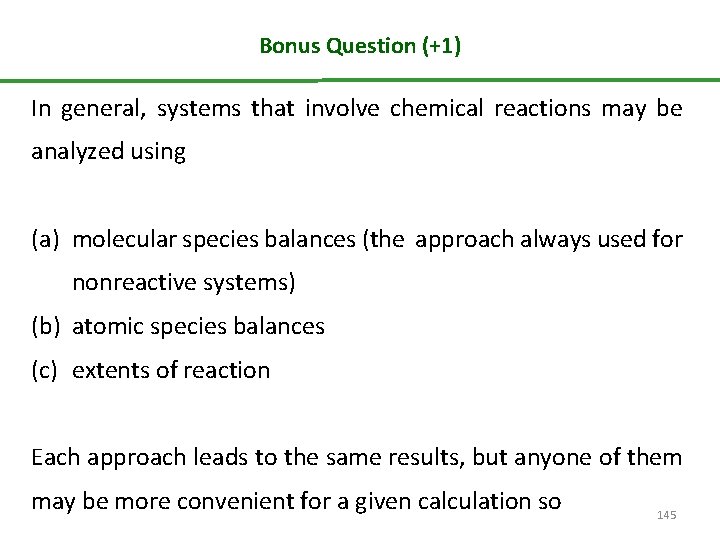 Bonus Question (+1)

In general, systems that involve chemical reactions may be analyzed using

(a) molecular species balances (the approach always used for nonreactive systems)
(b) atomic species balances
(c) extents of reaction

Each approach leads to the same results, but anyone of them may be more convenient for a given calculation so

145